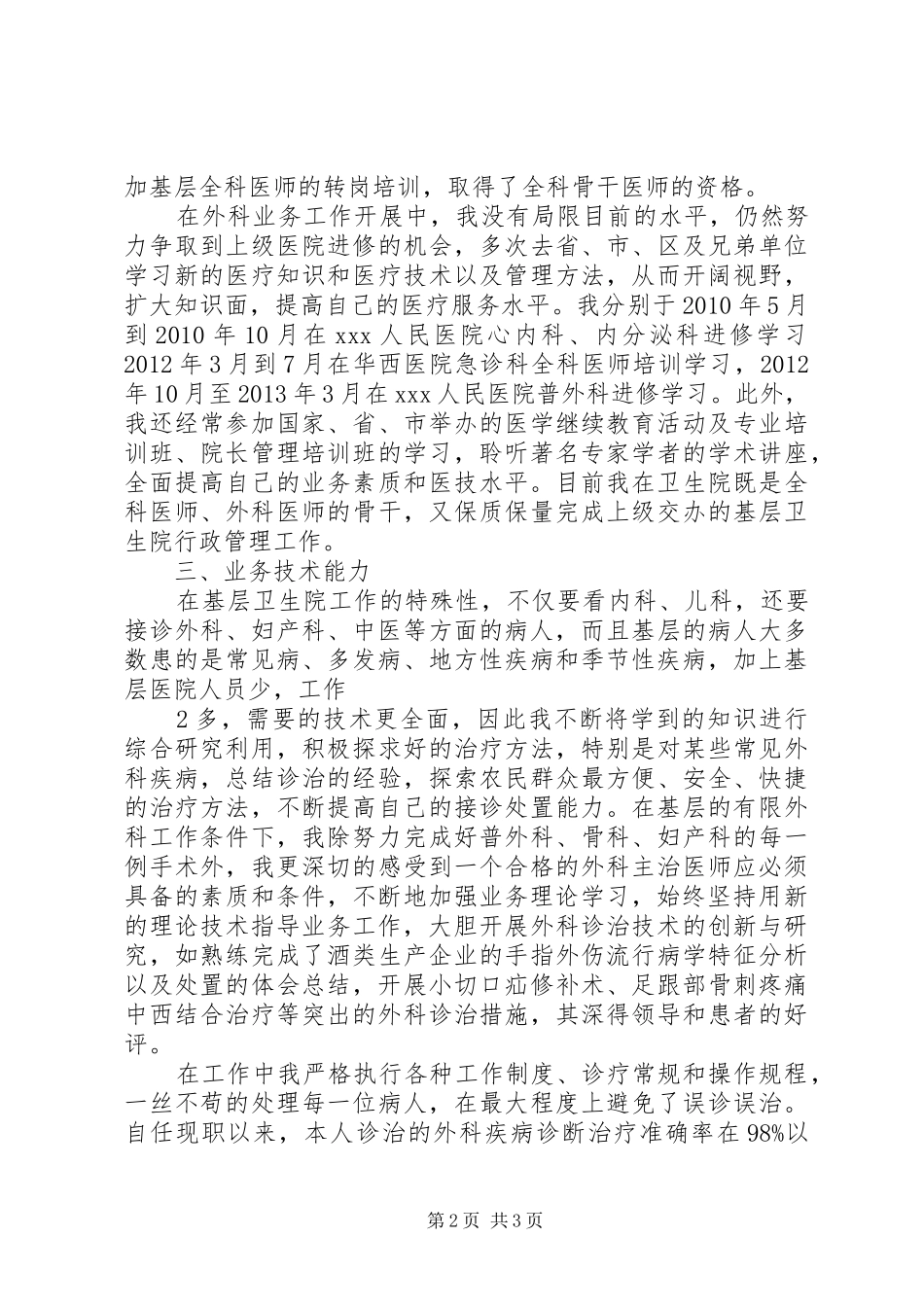 加基层全科医师的转岗培训，取得了全科骨干医师的资格。

在外科业务工作开展中，我没有局限目前的水平，仍然努力争取到上级医院进修的机会，多次去省、市、区及兄弟单位学习新的医疗知识和医疗技术以及管理方法，从而开阔视野，扩大知识面，提高自己的医疗服务水平。我分别于 2010 年 5 月到 2010 年 10 月在 xxx 人民医院心内科、内分泌科进修学习 2012 年 3 月到 7 月在华西医院急诊科全科医师培训学习，2012 年 10 月至 2013 年 3 月在 xxx 人民医院普外科进修学习。此外，我还经常参加国家、省、市举办的医学继续教育活动及专业培训班、院长管理培训班的学习，聆听著名专家学者的学术讲座，全面提高自己的业务素质和医技水平。目前我在卫生院既是全科医师、外科医师的骨干，又保质保量完成上级交办的基层卫生院行政管理工作。

三、业务技术能力

在基层卫生院工作的特殊性，不仅要看内科、儿科，还要接诊外科、妇产科、中医等方面的病人，而且基层的病人大多数患的是常见病、多发病、地方性疾病和季节性疾病，加上基层医院人员少，工作

2 多，需要的技术更全面，因此我不断将学到的知识进行综合研究利用，积极探求好的治疗方法，特别是对某些常见外科疾病，总结诊治的经验，探索农民群众最方便、安全、快捷的治疗方法，不断提高自己的接诊处置能力。在基层的有限外科工作条件下，我除努力完成好普外科、骨科、妇产科的每一例手术外，我更深切的感受到一个合格的外科主治医师应必须具备的素质和条件，不断地加强业务理论学习，始终坚持用新的理论技术指导业务工作，大胆开展外科诊治技术的创新与研究，如熟练完成了酒类生产企业的手指外伤流行病学特征分析以及处置的体会总结，开展小切口疝修补术、足跟部骨刺疼痛中西结合治疗等突出的外科诊治措施，其深得领导和患者的好评。

在工作中我严格执行各种工作制度、诊疗常规和操作规程，一丝不苟的处理每一位病人，在最大程度上避免了误诊误治。自任现职以来，本人诊治的外科疾病诊断治疗准确率在 98%以

第 2 页 共 3 页